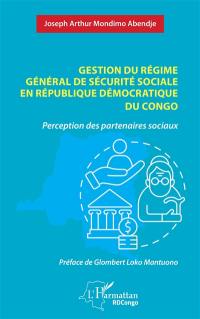 Joseph Arthur Mondimo Abendje

GESTION DU RÉGIME GÉNÉRAL DE SÉCURITÉ SOCIALE EN RÉPUBLIQUE DÉMOCRATIQUE DU CONGO

Perception des partenaires sociaux

$

Préface de Glombert Loko Mantuono

L'Harmattan
RDCongo